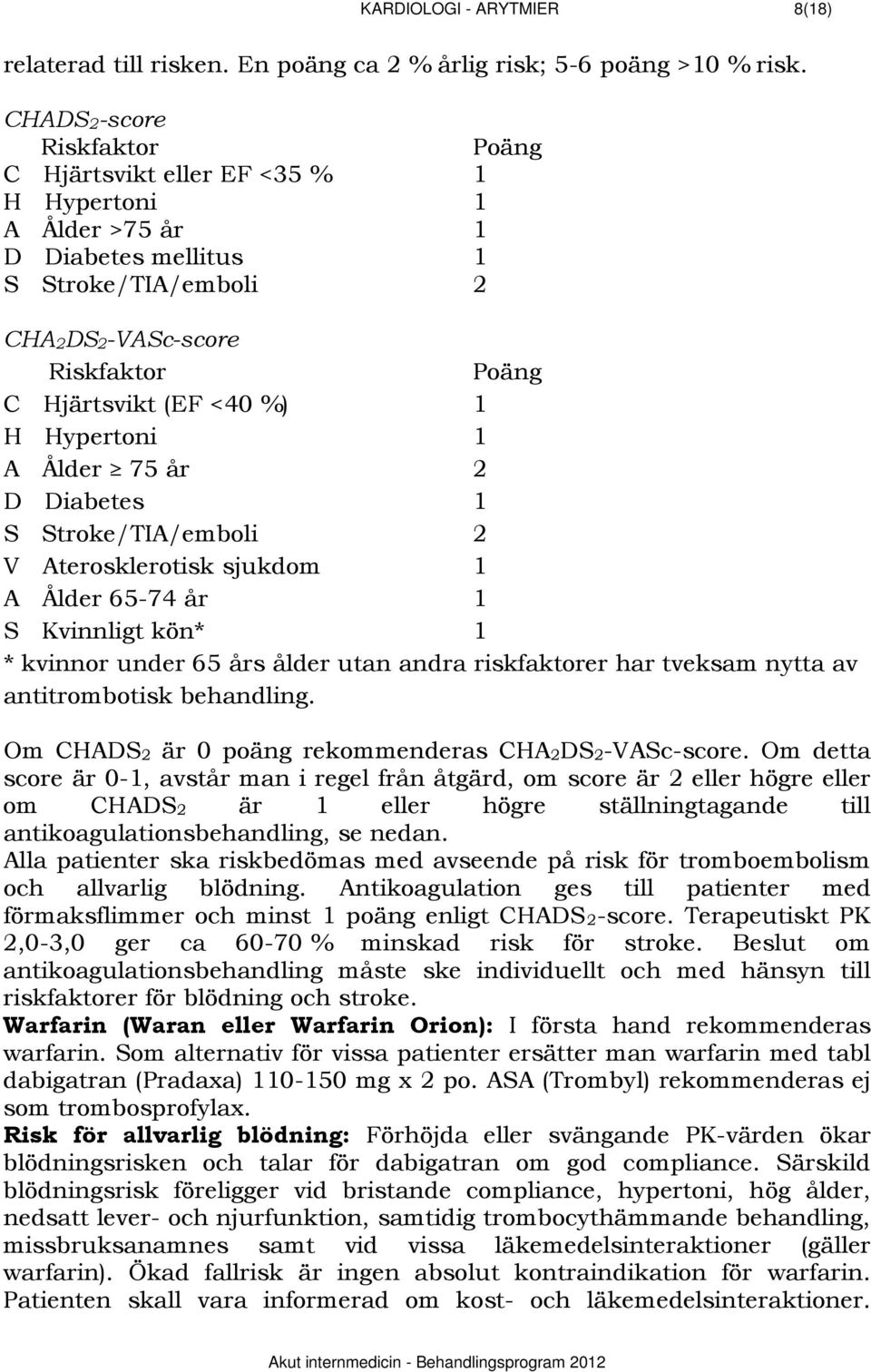 KARDIOLOGI - ARYTMIER 8(18)

relaterad till risken. En poäng ca 2 % årlig risk; 5-6 poäng >10 % risk.

$CHADS_2$-score

| | Riskfaktor | Poäng |
|---|---|---|
| C | Hjärtsvikt eller EF <35 % | 1 |
| H | Hypertoni | 1 |
| A | Ålder >75 år | 1 |
| D | Diabetes mellitus | 1 |
| S | Stroke/TIA/emboli | 2 |

$CHA_2DS_2$-VASc-score

| | Riskfaktor | Poäng |
|---|---|---|
| C | Hjärtsvikt (EF <40 %) | 1 |
| H | Hypertoni | 1 |
| A | Ålder $\geq$ 75 år | 2 |
| D | Diabetes | 1 |
| S | Stroke/TIA/emboli | 2 |
| V | Aterosklerotisk sjukdom | 1 |
| A | Ålder 65-74 år | 1 |
| S | Kvinnligt kön* | 1 |

* kvinnor under 65 års ålder utan andra riskfaktorer har tveksam nytta av antitrombotisk behandling.

Om $CHADS_2$ är 0 poäng rekommenderas $CHA_2DS_2$-VASc-score. Om detta score är 0-1, avstår man i regel från åtgärd, om score är 2 eller högre eller om $CHADS_2$ är 1 eller högre ställningtagande till antikoagulationsbehandling, se nedan.
Alla patienter ska riskbedömas med avseende på risk för tromboembolism och allvarlig blödning. Antikoagulation ges till patienter med förmaksflimmer och minst 1 poäng enligt $CHADS_2$-score. Terapeutiskt PK 2,0-3,0 ger ca 60-70 % minskad risk för stroke. Beslut om antikoagulationsbehandling måste ske individuellt och med hänsyn till riskfaktorer för blödning och stroke.
Warfarin (Waran eller Warfarin Orion): I första hand rekommenderas warfarin. Som alternativ för vissa patienter ersätter man warfarin med tabl dabigatran (Pradaxa) 110-150 mg x 2 po. ASA (Trombyl) rekommenderas ej som trombosprofylax.
Risk för allvarlig blödning: Förhöjda eller svängande PK-värden ökar blödningsrisken och talar för dabigatran om god compliance. Särskild blödningsrisk föreligger vid bristande compliance, hypertoni, hög ålder, nedsatt lever- och njurfunktion, samtidig trombocythämmande behandling, missbruksanamnes samt vid vissa läkemedelsinteraktioner (gäller warfarin). Ökad fallrisk är ingen absolut kontraindikation för warfarin. Patienten skall vara informerad om kost- och läkemedelsinteraktioner.

Akut internmedicin - Behandlingsprogram 2012